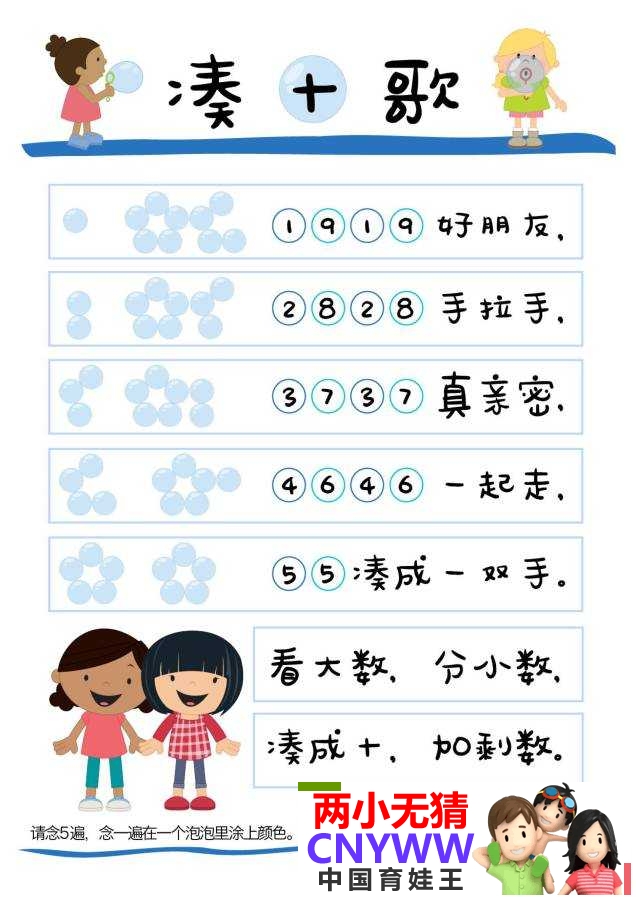 凑十歌

①⑨①⑨好朋友，

②⑧②⑧手拉手，

③⑦③⑦真亲密，

④⑥④⑥一起走，

⑤⑤凑成一双手。

看大数，分小数，

凑成十，加剩数。

请念5遍，念一遍在一个泡泡里涂上颜色。

两小无猜
CNYWW
中国育娃王